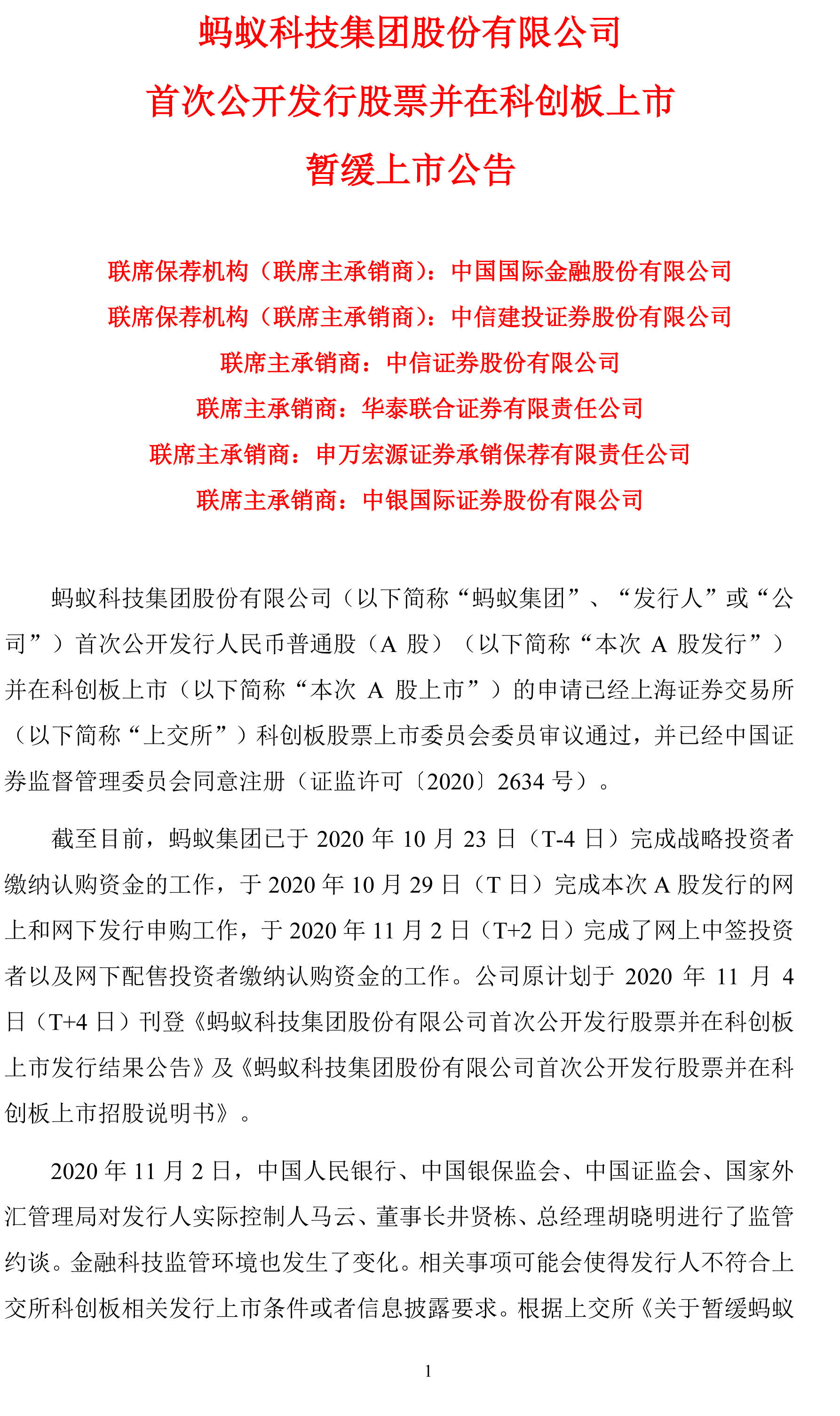 蚂蚁科技集团股份有限公司

首次公开发行股票并在科创板上市

暂缓上市公告

联席保荐机构（联席主承销商）：中国国际金融股份有限公司

联席保荐机构（联席主承销商）：中信建投证券股份有限公司

联席主承销商：中信证券股份有限公司

联席主承销商：华泰联合证券有限责任公司

联席主承销商：申万宏源证券承销保荐有限责任公司

联席主承销商：中银国际证券股份有限公司

蚂蚁科技集团股份有限公司（以下简称“蚂蚁集团”、“发行人”或“公司”）首次公开发行人民币普通股（A 股）（以下简称“本次 A 股发行”）并在科创板上市（以下简称“本次 A 股上市”）的申请已经上海证券交易所（以下简称“上交所”）科创板股票上市委员会委员审议通过，并已经中国证券监督管理委员会同意注册（证监许可〔2020〕2634 号）。

截至目前，蚂蚁集团已于 2020 年 10 月 23 日（T-4 日）完成战略投资者缴纳认购资金的工作，于 2020 年 10 月 29 日（T 日）完成本次 A 股发行的网上和网下发行申购工作，于 2020 年 11 月 2 日（T+2 日）完成了网上中签投资者以及网下配售投资者缴纳认购资金的工作。公司原计划于 2020 年 11 月 4 日（T+4 日）刊登《蚂蚁科技集团股份有限公司首次公开发行股票并在科创板上市发行结果公告》及《蚂蚁科技集团股份有限公司首次公开发行股票并在科创板上市招股说明书》。

2020 年 11 月 2 日，中国人民银行、中国银保监会、中国证监会、国家外汇管理局对发行人实际控制人马云、董事长井贤栋、总经理胡晓明进行了监管约谈。金融科技监管环境也发生了变化。相关事项可能会使得发行人不符合上交所科创板相关发行上市条件或者信息披露要求。根据上交所《关于暂缓蚂蚁

1